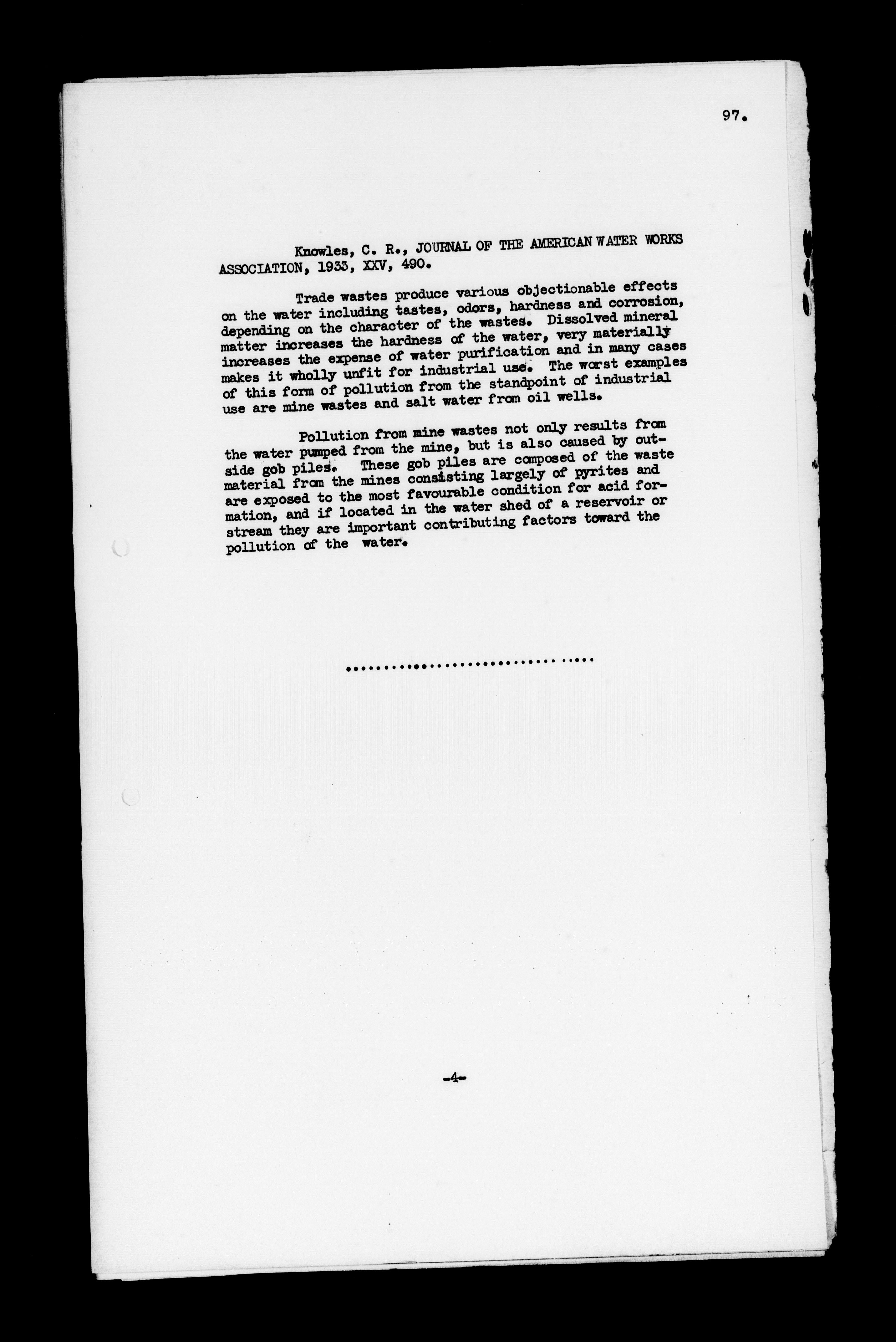 97.

Knowles, C. R., JOURNAL OF THE AMERICAN WATER WORKS ASSOCIATION, 1933, XXV, 490.

Trade wastes produce various objectionable effects on the water including tastes, odors, hardness and corrosion, depending on the character of the wastes. Dissolved mineral matter increases the hardness of the water, very materially increases the expense of water purification and in many cases makes it wholly unfit for industrial use. The worst examples of this form of pollution from the standpoint of industrial use are mine wastes and salt water from oil wells.

Pollution from mine wastes not only results from the water pumped from the mine, but is also caused by outside gob piles. These gob piles are composed of the waste material from the mines consisting largely of pyrites and are exposed to the most favourable condition for acid formation, and if located in the water shed of a reservoir or stream they are important contributing factors toward the pollution of the water.

-4-